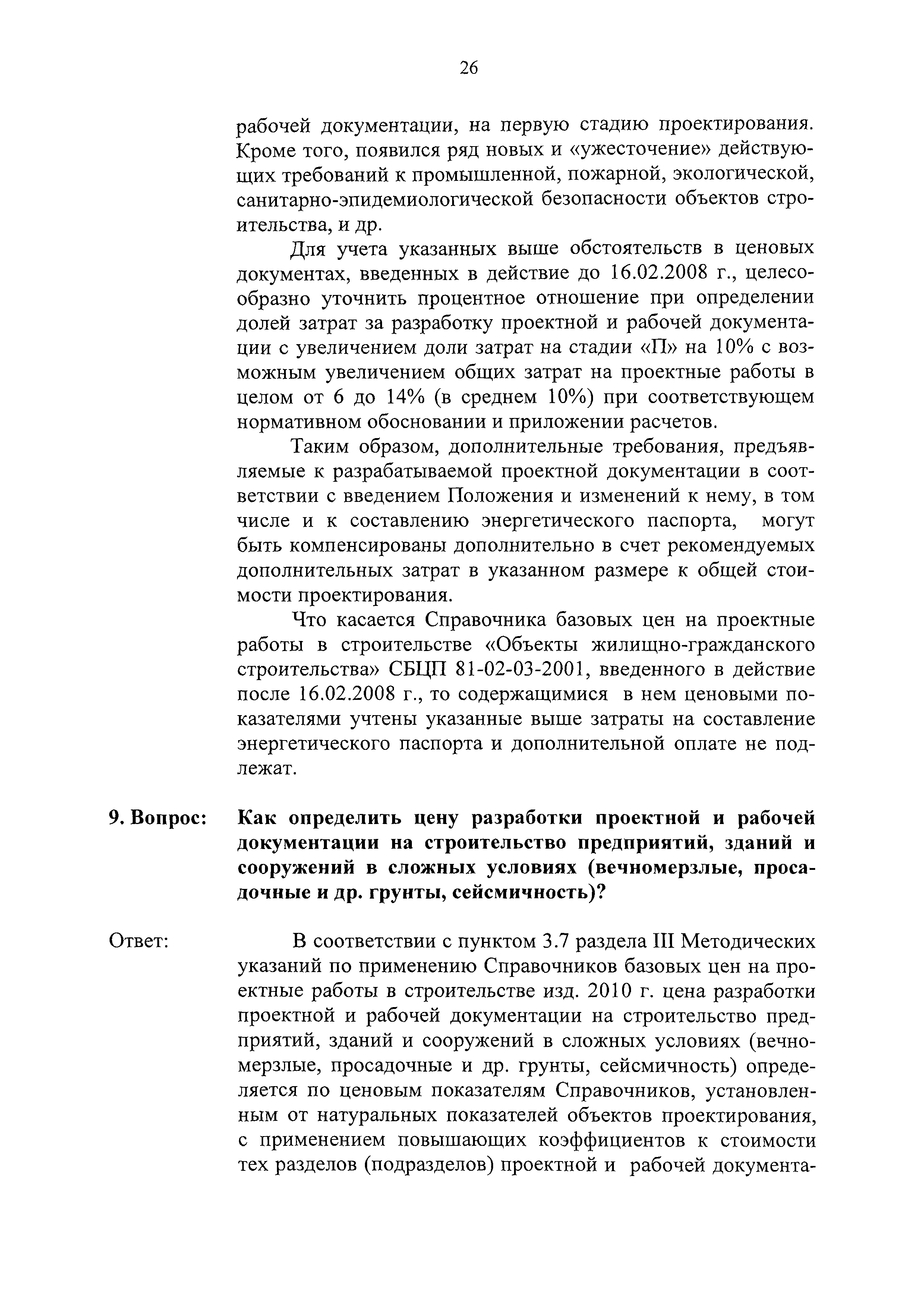 26

рабочей документации, на первую стадию проектирования. Кроме того, появился ряд новых и «ужесточение» действующих требований к промышленной, пожарной, экологической, санитарно-эпидемиологической безопасности объектов строительства, и др.

Для учета указанных выше обстоятельств в ценовых документах, введенных в действие до 16.02.2008 г., целесообразно уточнить процентное отношение при определении долей затрат за разработку проектной и рабочей документации с увеличением доли затрат на стадии «П» на 10% с возможным увеличением общих затрат на проектные работы в целом от 6 до 14% (в среднем 10%) при соответствующем нормативном обосновании и приложении расчетов.

Таким образом, дополнительные требования, предъявляемые к разрабатываемой проектной документации в соответствии с введением Положения и изменений к нему, в том числе и к составлению энергетического паспорта, могут быть компенсированы дополнительно в счет рекомендуемых дополнительных затрат в указанном размере к общей стоимости проектирования.

Что касается Справочника базовых цен на проектные работы в строительстве «Объекты жилищно-гражданского строительства» СБЦП 81-02-03-2001, введенного в действие после 16.02.2008 г., то содержащимися в нем ценовыми показателями учтены указанные выше затраты на составление энергетического паспорта и дополнительной оплате не подлежат.

9. Вопрос: Как определить цену разработки проектной и рабочей документации на строительство предприятий, зданий и сооружений в сложных условиях (вечномерзлые, просадочные и др. грунты, сейсмичность)?

Ответ: В соответствии с пунктом 3.7 раздела III Методических указаний по применению Справочников базовых цен на проектные работы в строительстве изд. 2010 г. цена разработки проектной и рабочей документации на строительство предприятий, зданий и сооружений в сложных условиях (вечномерзлые, просадочные и др. грунты, сейсмичность) определяется по ценовым показателям Справочников, установленным от натуральных показателей объектов проектирования, с применением повышающих коэффициентов к стоимости тех разделов (подразделов) проектной и рабочей документа-